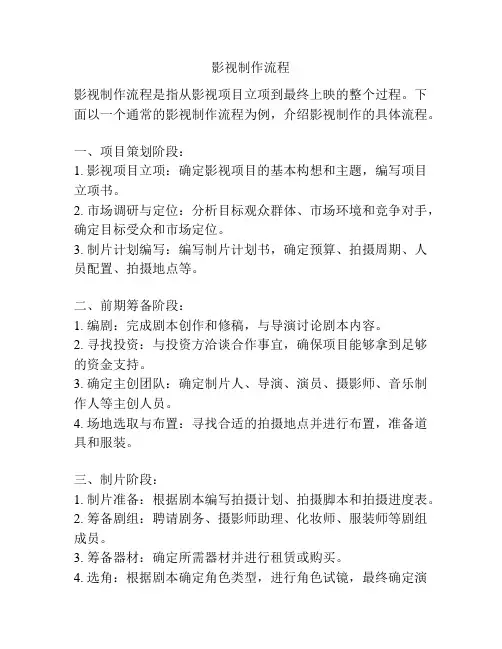 影视制作流程

影视制作流程是指从影视项目立项到最终上映的整个过程。下面以一个通常的影视制作流程为例，介绍影视制作的具体流程。

一、项目策划阶段：
1. 影视项目立项：确定影视项目的基本构想和主题，编写项目立项书。
2. 市场调研与定位：分析目标观众群体、市场环境和竞争对手，确定目标受众和市场定位。
3. 制片计划编写：编写制片计划书，确定预算、拍摄周期、人员配置、拍摄地点等。

二、前期筹备阶段：
1. 编剧：完成剧本创作和修稿，与导演讨论剧本内容。
2. 寻找投资：与投资方洽谈合作事宜，确保项目能够拿到足够的资金支持。
3. 确定主创团队：确定制片人、导演、演员、摄影师、音乐制作人等主创人员。
4. 场地选取与布置：寻找合适的拍摄地点并进行布置，准备道具和服装。

三、制片阶段：
1. 制片准备：根据剧本编写拍摄计划、拍摄脚本和拍摄进度表。
2. 筹备剧组：聘请剧务、摄影师助理、化妆师、服装师等剧组成员。
3. 筹备器材：确定所需器材并进行租赁或购买。
4. 选角：根据剧本确定角色类型，进行角色试镜，最终确定演